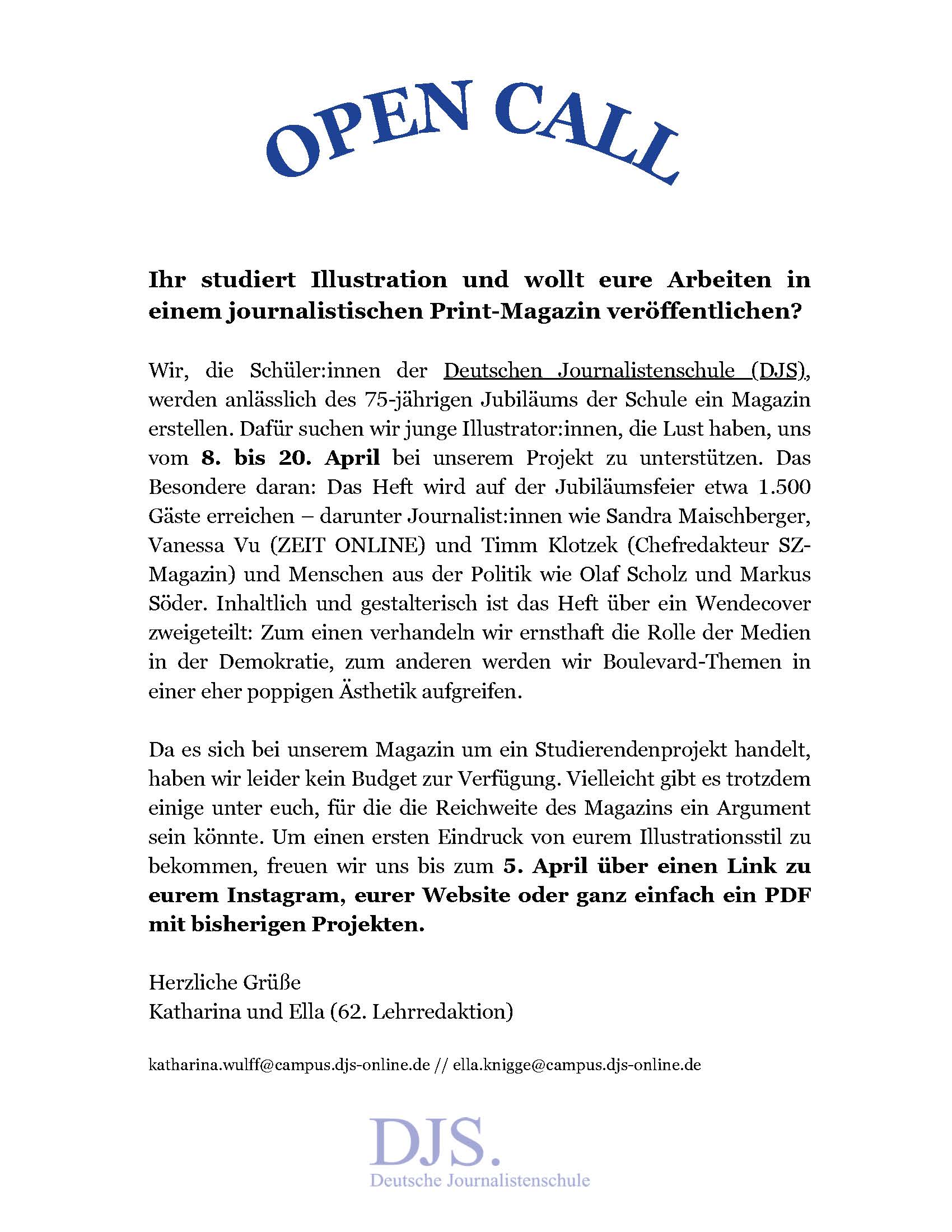 OPEN CALL

Ihr studiert Illustration und wollt eure Arbeiten in einem journalistischen Print-Magazin veröffentlichen?

Wir, die Schüler:innen der Deutschen Journalistenschule (DJS), werden anlässlich des 75-jährigen Jubiläums der Schule ein Magazin erstellen. Dafür suchen wir junge Illustrator:innen, die Lust haben, uns vom 8. bis 20. April bei unserem Projekt zu unterstützen. Das Besondere daran: Das Heft wird auf der Jubiläumsfeier etwa 1.500 Gäste erreichen – darunter Journalist:innen wie Sandra Maischberger, Vanessa Vu (ZEIT ONLINE) und Timm Klotzek (Chefredakteur SZ-Magazin) und Menschen aus der Politik wie Olaf Scholz und Markus Söder. Inhaltlich und gestalterisch ist das Heft über ein Wendecover zweigeteilt: Zum einen verhandeln wir ernsthaft die Rolle der Medien in der Demokratie, zum anderen werden wir Boulevard-Themen in einer eher poppigen Ästhetik aufgreifen.

Da es sich bei unserem Magazin um ein Studierendenprojekt handelt, haben wir leider kein Budget zur Verfügung. Vielleicht gibt es trotzdem einige unter euch, für die die Reichweite des Magazins ein Argument sein könnte. Um einen ersten Eindruck von eurem Illustrationsstil zu bekommen, freuen wir uns bis zum 5. April über einen Link zu eurem Instagram, eurer Website oder ganz einfach ein PDF mit bisherigen Projekten.

Herzliche Grüße
Katharina und Ella (62. Lehrredaktion)

katharina.wulff@campus.djs-online.de // ella.knigge@campus.djs-online.de

DJS.
Deutsche Journalistenschule